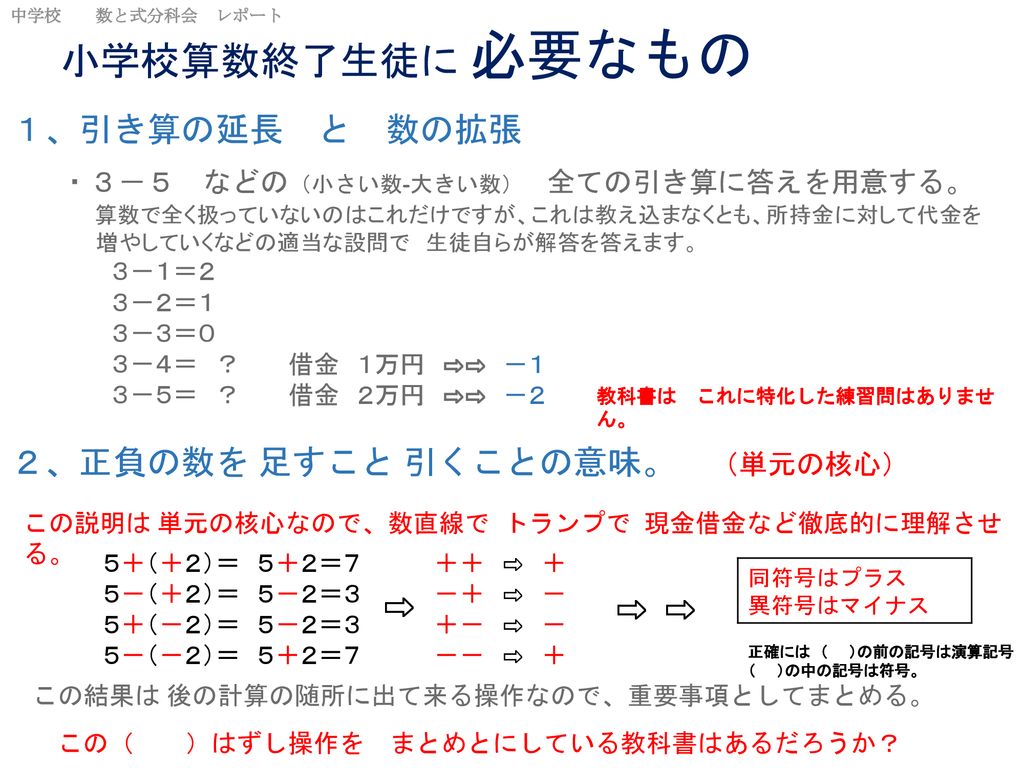 中学校　　数と式分科会　レポート

小学校算数終了生徒に 必要なもの

１、引き算の延長　と　数の拡張

・３－５　などの（小さい数-大きい数）　全ての引き算に答えを用意する。
算数で全く扱っていないのはこれだけですが、これは教え込まなくとも、所持金に対して代金を増やしていくなどの適当な設問で　生徒自らが解答を答えます。
３－１＝２
３－２＝１
３－３＝０
３－４＝　？　　借金　1万円　⇨⇨　－１
３－５＝　？　　借金　2万円　⇨⇨　－２

教科書は　これに特化した練習問はありません。

２、正負の数を 足すこと 引くことの意味。　（単元の核心）

この説明は 単元の核心なので、数直線で トランプで 現金借金など徹底的に理解させる。

５＋(＋2)＝ ５＋２＝7
５－(＋2)＝ ５－２＝3
５＋(－2)＝ ５－２＝3
５－(－2)＝ ５＋２＝7

⇨

＋＋ ⇨ ＋
－＋ ⇨ －
＋－ ⇨ －
－－ ⇨ ＋

⇨ ⇨

同符号はプラス
異符号はマイナス

正確には（　）の前の記号は演算記号
（　）の中の記号は符号。

この結果は 後の計算の随所に出て来る操作なので、重要事項としてまとめる。

この（　　）はずし操作を　まとめとにしている教科書はあるだろうか？